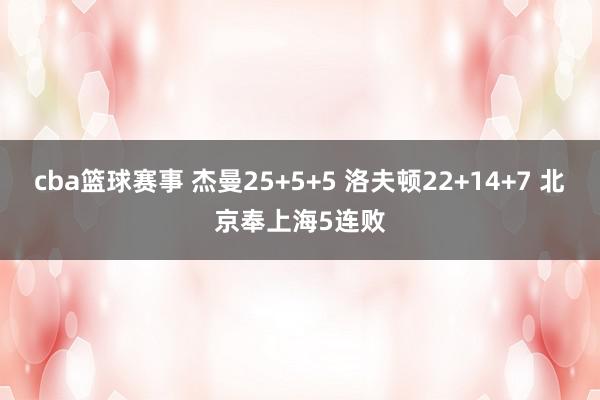 cba篮球赛事 杰曼25+5+5 洛夫顿22+14+7 北京奉上海5连败